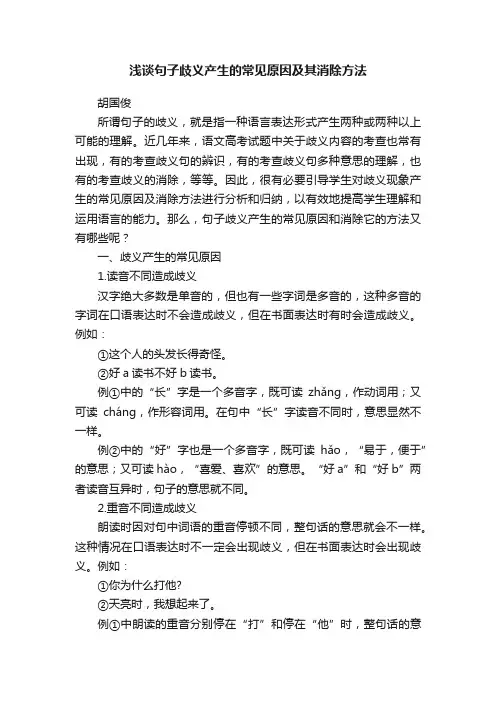 浅谈句子歧义产生的常见原因及其消除方法

胡国俊

所谓句子的歧义，就是指一种语言表达形式产生两种或两种以上可能的理解。近几年来，语文高考试题中关于歧义内容的考查也常有出现，有的考查歧义句的辨识，有的考查歧义句多种意思的理解，也有的考查歧义的消除，等等。因此，很有必要引导学生对歧义现象产生的常见原因及消除方法进行分析和归纳，以有效地提高学生理解和运用语言的能力。那么，句子歧义产生的常见原因和消除它的方法又有哪些呢？

一、歧义产生的常见原因

1.读音不同造成歧义

汉字绝大多数是单音的，但也有一些字词是多音的，这种多音的字词在口语表达时不会造成歧义，但在书面表达时有时会造成歧义。例如：

①这个人的头发长得奇怪。

②好 a 读书不好 b 读书。

例①中的“长”字是一个多音字，既可读 zhǎng，作动词用；又可读 cháng，作形容词用。在句中“长”字读音不同时，意思显然不一样。

例②中的“好”字也是一个多音字，既可读 hǎo，“易于，便于”的意思；又可读 hào，“喜爱、喜欢”的意思。“好 a”和“好 b”两者读音互异时，句子的意思就不同。

2.重音不同造成歧义

朗读时因对句中词语的重音停顿不同，整句话的意思就会不一样。这种情况在口语表达时不一定会出现歧义，但在书面表达时会出现歧义。例如：

①你为什么打他?

②天亮时，我想起来了。

例①中朗读的重音分别停在“打”和停在“他”时，整句话的意